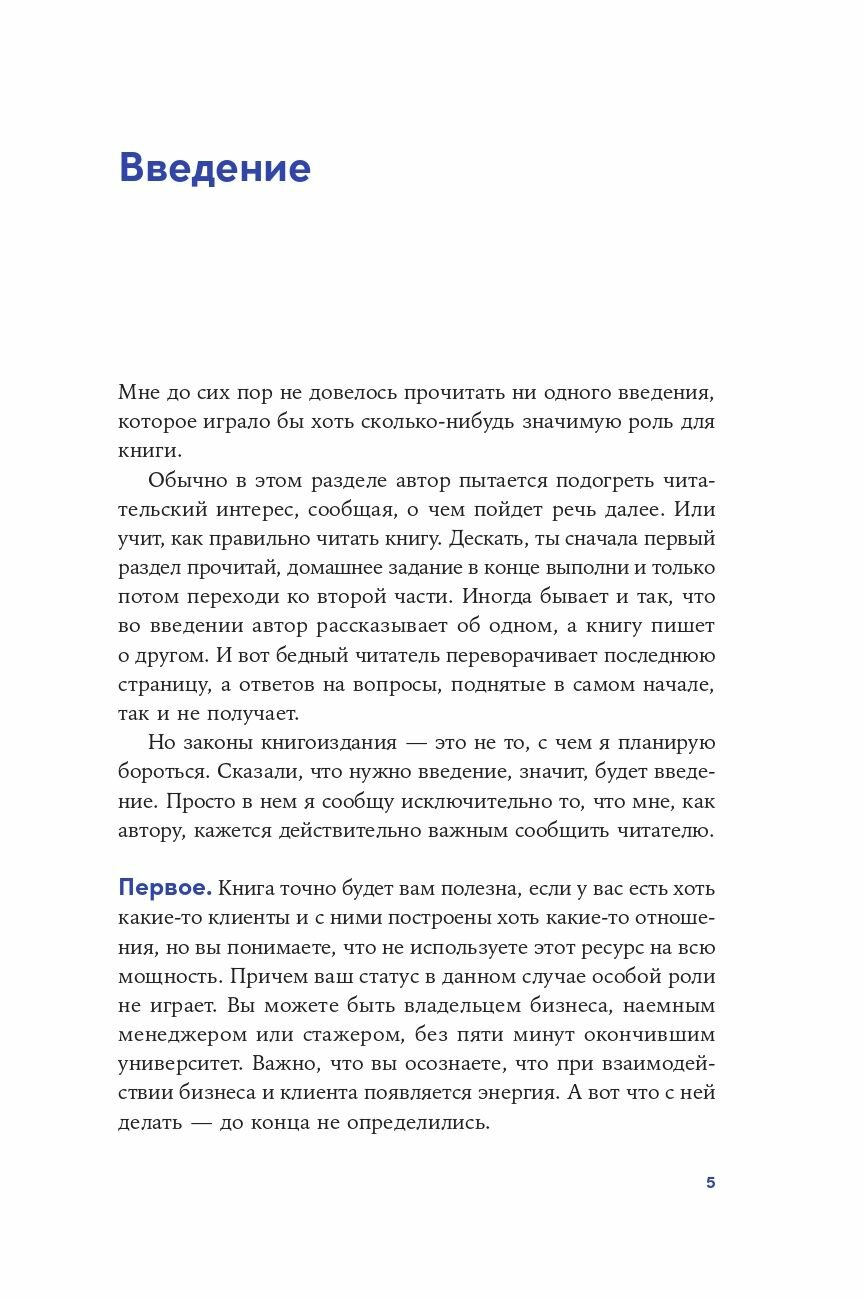 Введение

Мне до сих пор не довелось прочитать ни одного введения, которое играло бы хоть сколько-нибудь значимую роль для книги.

Обычно в этом разделе автор пытается подогреть читательский интерес, сообщая, о чем пойдет речь далее. Или учит, как правильно читать книгу. Дескать, ты сначала первый раздел прочитай, домашнее задание в конце выполни и только потом переходи ко второй части. Иногда бывает и так, что во введении автор рассказывает об одном, а книгу пишет о другом. И вот бедный читатель переворачивает последнюю страницу, а ответов на вопросы, поднятые в самом начале, так и не получает.

Но законы книгоиздания — это не то, с чем я планирую бороться. Сказали, что нужно введение, значит, будет введение. Просто в нем я сообщу исключительно то, что мне, как автору, кажется действительно важным сообщить читателю.

Первое. Книга точно будет вам полезна, если у вас есть хоть какие-то клиенты и с ними построены хоть какие-то отношения, но вы понимаете, что не используете этот ресурс на всю мощность. Причем ваш статус в данном случае особой роли не играет. Вы можете быть владельцем бизнеса, наемным менеджером или стажером, без пяти минут окончившим университет. Важно, что вы осознаете, что при взаимодействии бизнеса и клиента появляется энергия. А вот что с ней делать — до конца не определились.

5